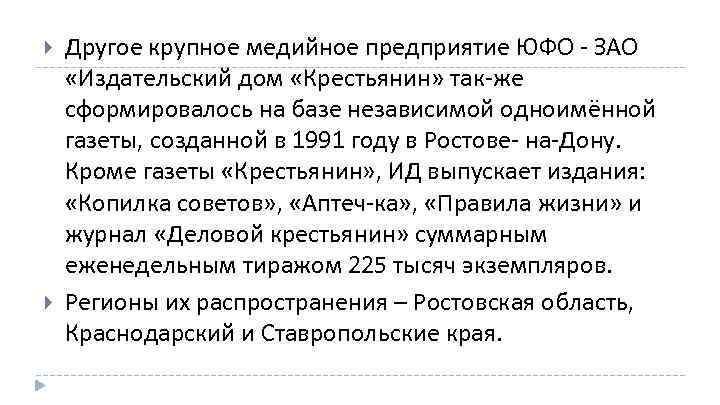 Другое крупное медийное предприятие ЮФО - ЗАО «Издательский дом «Крестьянин» так-же сформировалось на базе независимой одноимённой газеты, созданной в 1991 году в Ростове- на-Дону. Кроме газеты «Крестьянин», ИД выпускает издания: «Копилка советов», «Аптеч-ка», «Правила жизни» и журнал «Деловой крестьянин» суммарным еженедельным тиражом 225 тысяч экземпляров.

Регионы их распространения – Ростовская область, Краснодарский и Ставропольские края.